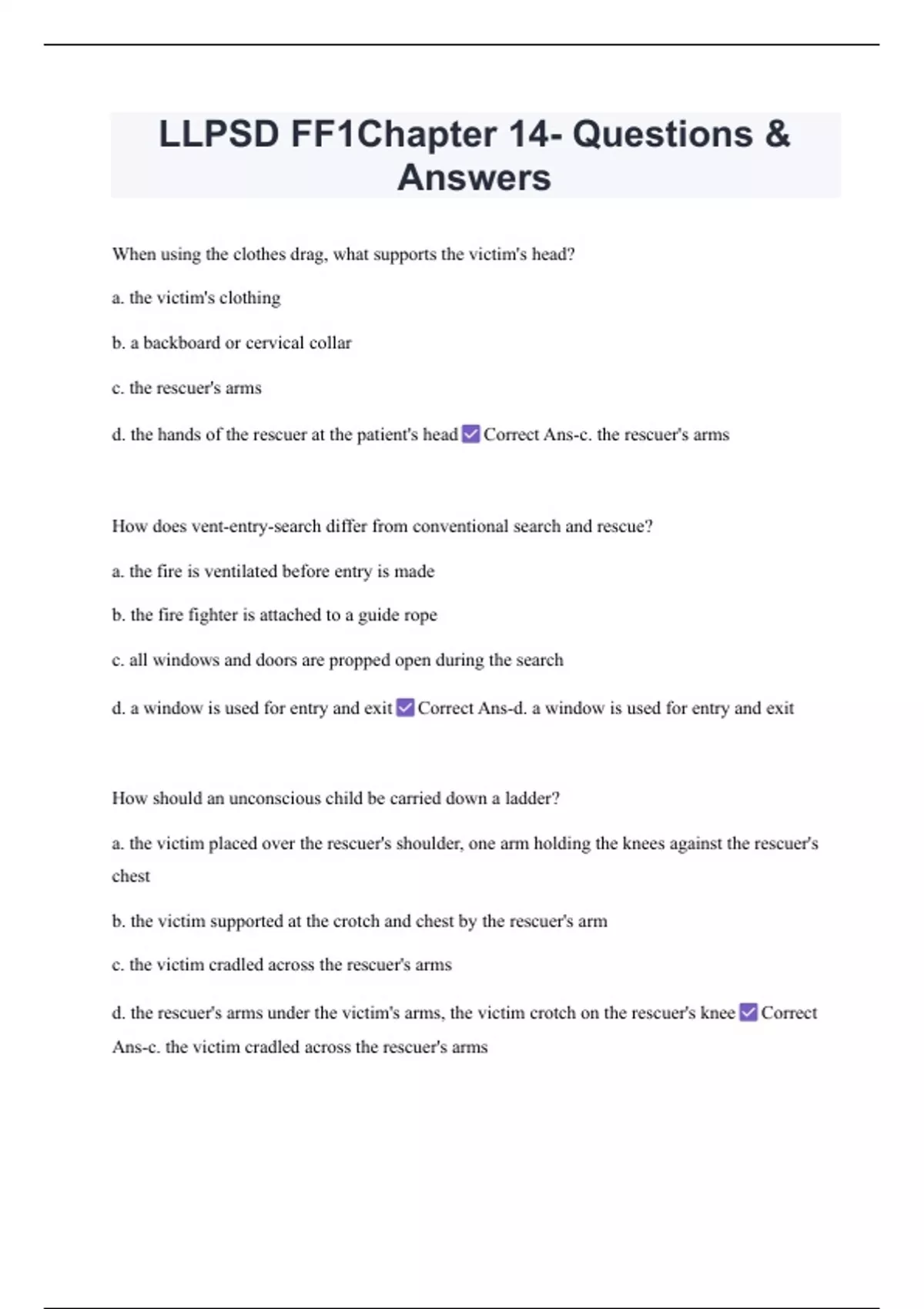 LLPSD FF1Chapter 14- Questions & Answers

When using the clothes drag, what supports the victim's head?

a. the victim's clothing

b. a backboard or cervical collar

c. the rescuer's arms

d. the hands of the rescuer at the patient's head ✅ Correct Ans-c. the rescuer's arms

How does vent-entry-search differ from conventional search and rescue?

a. the fire is ventilated before entry is made

b. the fire fighter is attached to a guide rope

c. all windows and doors are propped open during the search

d. a window is used for entry and exit ✅ Correct Ans-d. a window is used for entry and exit

How should an unconscious child be carried down a ladder?

a. the victim placed over the rescuer's shoulder, one arm holding the knees against the rescuer's chest

b. the victim supported at the crotch and chest by the rescuer's arm

c. the victim cradled across the rescuer's arms

d. the rescuer's arms under the victim's arms, the victim crotch on the rescuer's knee ✅ Correct Ans-c. the victim cradled across the rescuer's arms